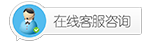 在线客服咨询